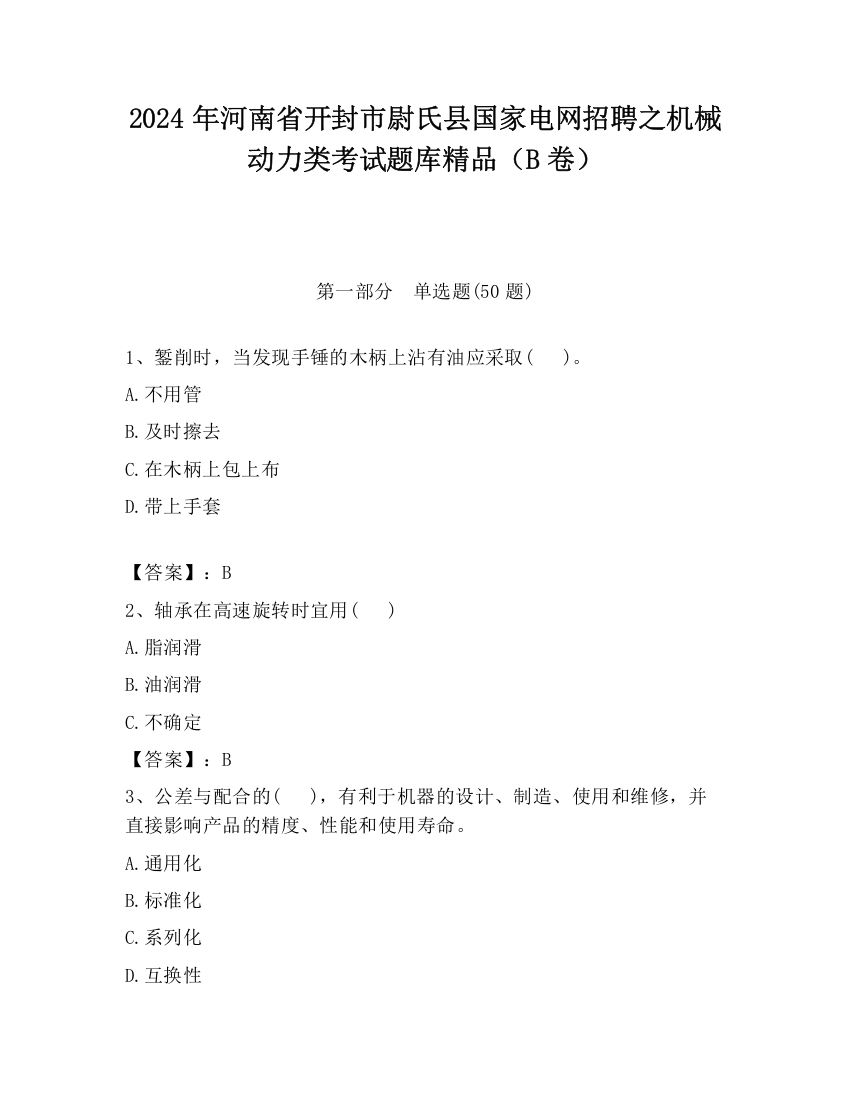 2024 年河南省开封市尉氏县国家电网招聘之机械动力类考试题库精品（B 卷）

第一部分　单选题(50 题)

1、錾削时，当发现手锤的木柄上沾有油应采取(　 )。

A.不用管

B.及时擦去

C.在木柄上包上布

D.带上手套

【答案】：B

2、轴承在高速旋转时宜用(　 )

A.脂润滑

B.油润滑

C.不确定

【答案】：B

3、公差与配合的(　 )，有利于机器的设计、制造、使用和维修，并直接影响产品的精度、性能和使用寿命。

A.通用化

B.标准化

C.系列化

D.互换性